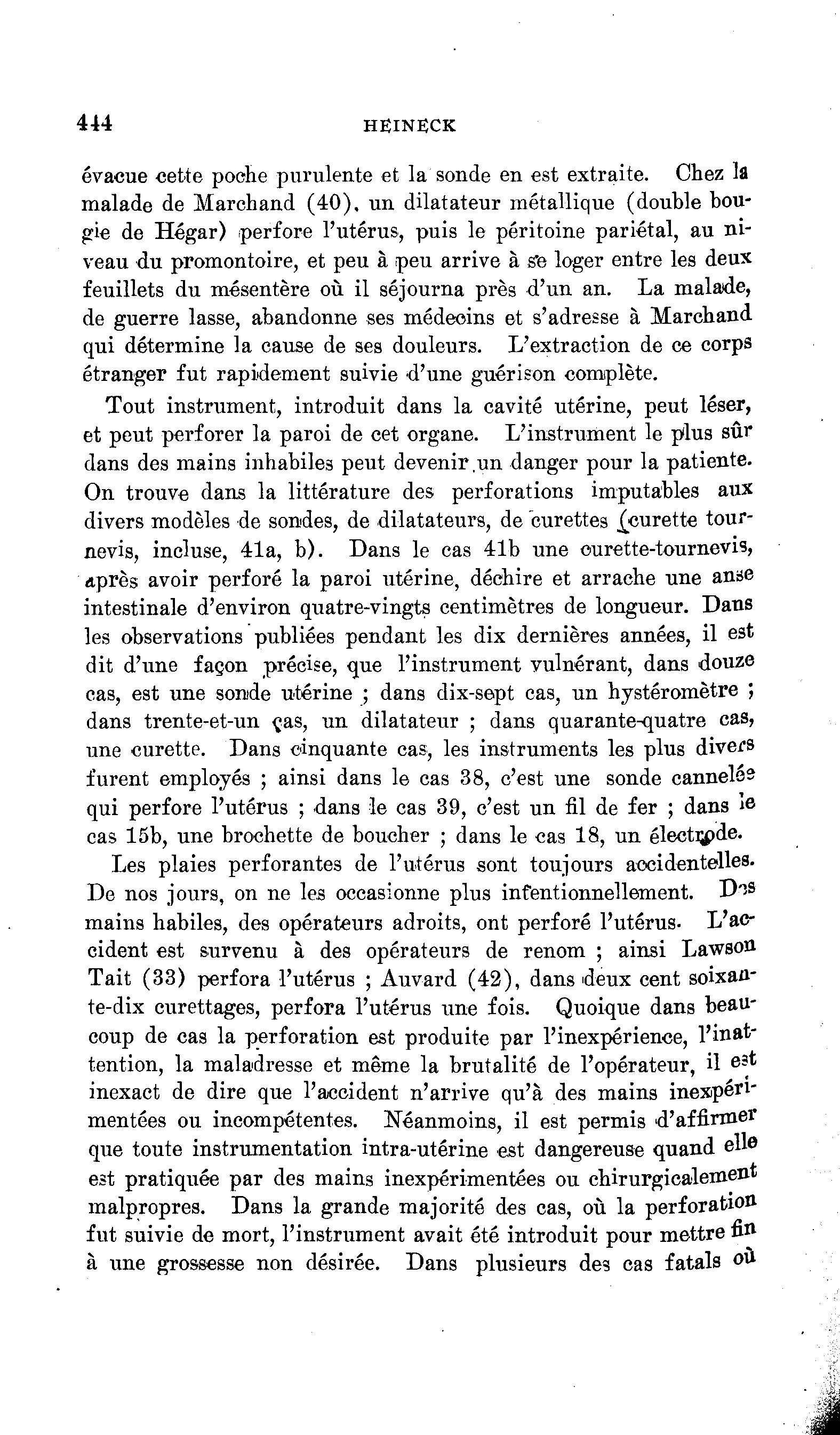 444 HEINECK

évacue cette poche purulente et la sonde en est extraite. Chez la malade de Marchand (40), un dilatateur métallique (double bougie de Hégar) perfore l'utérus, puis le péritoine pariétal, au niveau du promontoire, et peu à peu arrive à se loger entre les deux feuillets du mésentère où il séjourna près d'un an. La malade, de guerre lasse, abandonne ses médecins et s'adresse à Marchand qui détermine la cause de ses douleurs. L'extraction de ce corps étranger fut rapidement suivie d'une guérison complète.

Tout instrument, introduit dans la cavité utérine, peut léser, et peut perforer la paroi de cet organe. L'instrument le plus sûr dans des mains inhabiles peut devenir un danger pour la patiente. On trouve dans la littérature des perforations imputables aux divers modèles de sondes, de dilatateurs, de curettes (curette tournevis, incluse, 41a, b). Dans le cas 41b une curette-tournevis, après avoir perforé la paroi utérine, déchire et arrache une anse intestinale d'environ quatre-vingts centimètres de longueur. Dans les observations publiées pendant les dix dernières années, il est dit d'une façon précise, que l'instrument vulnérant, dans douze cas, est une sonde utérine ; dans dix-sept cas, un hystéromètre ; dans trente-et-un cas, un dilatateur ; dans quarante-quatre cas, une curette. Dans cinquante cas, les instruments les plus divers furent employés ; ainsi dans le cas 38, c'est une sonde cannelée qui perfore l'utérus ; dans le cas 39, c'est un fil de fer ; dans le cas 15b, une brochette de boucher ; dans le cas 18, un électrode.

Les plaies perforantes de l'utérus sont toujours accidentelles. De nos jours, on ne les occasionne plus intentionnellement. Des mains habiles, des opérateurs adroits, ont perforé l'utérus. L'accident est survenu à des opérateurs de renom ; ainsi Lawson Tait (33) perfora l'utérus ; Auvard (42), dans deux cent soixante-dix curettages, perfora l'utérus une fois. Quoique dans beaucoup de cas la perforation est produite par l'inexpérience, l'inattention, la maladresse et même la brutalité de l'opérateur, il est inexact de dire que l'accident n'arrive qu'à des mains inexpérimentées ou incompétentes. Néanmoins, il est permis d'affirmer que toute instrumentation intra-utérine est dangereuse quand elle est pratiquée par des mains inexpérimentées ou chirurgicalement malpropres. Dans la grande majorité des cas, où la perforation fut suivie de mort, l'instrument avait été introduit pour mettre fin à une grossesse non désirée. Dans plusieurs des cas fatals où